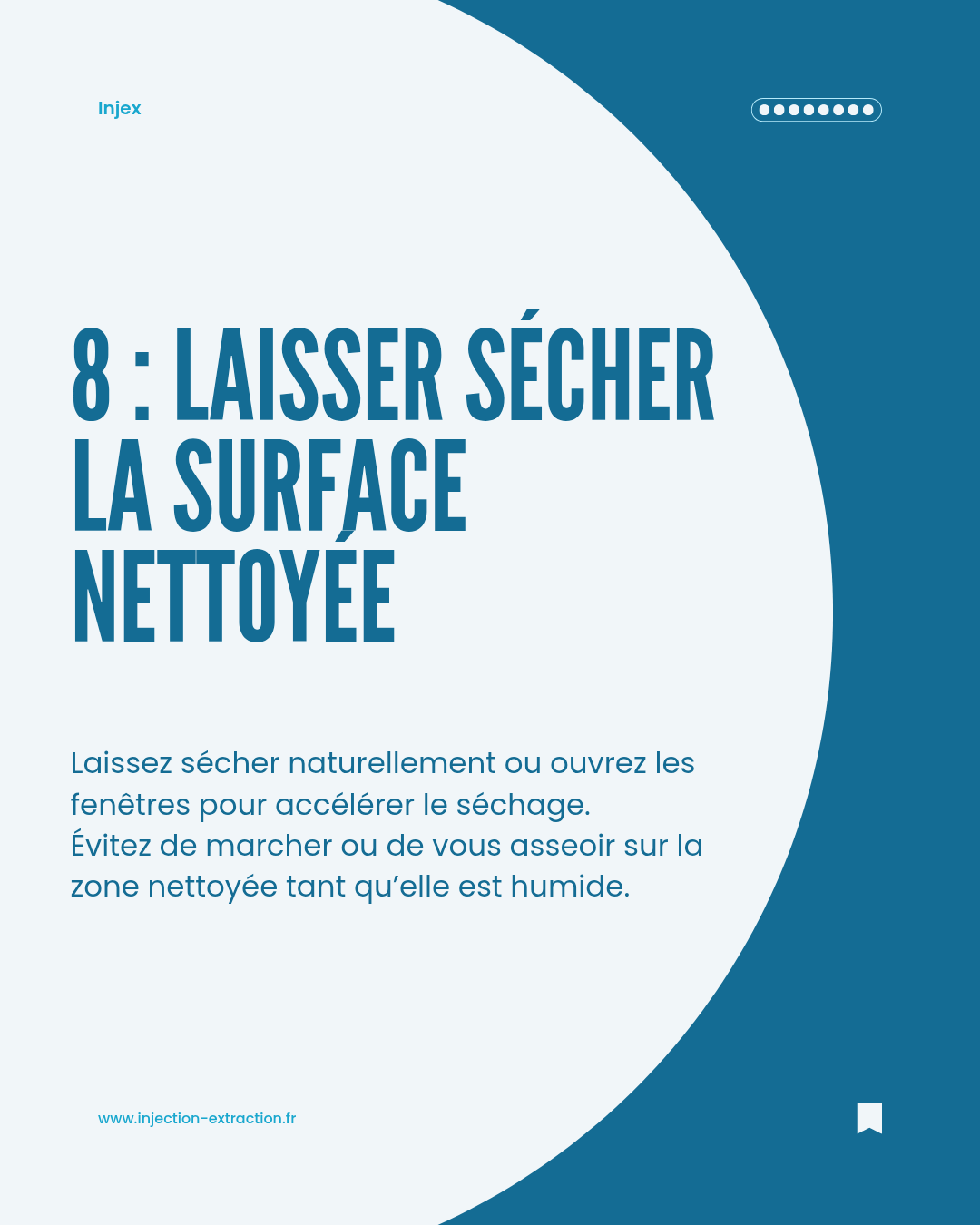 Injex

8 : LAISSER SÉCHER LA SURFACE NETTOYÉE

Laissez sécher naturellement ou ouvrez les fenêtres pour accélérer le séchage. Évitez de marcher ou de vous asseoir sur la zone nettoyée tant qu'elle est humide.

www.injection-extraction.fr